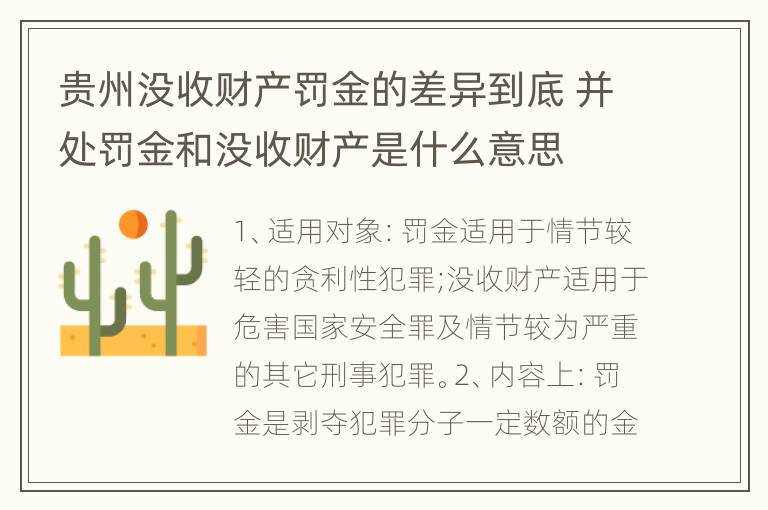 贵州没收财产罚金的差异到底 并处罚金和没收财产是什么意思

1、适用对象: 罚金适用于情节较轻的贪利性犯罪;没收财产适用于危害国家安全罪及情节较为严重的其它刑事犯罪。2、内容上: 罚金是剥夺犯罪分子一定数额的金